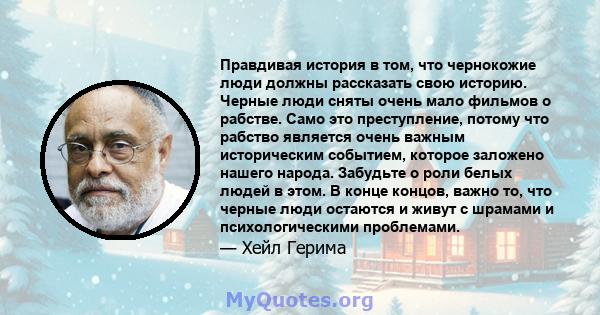 Правдивая история в том, что чернокожие люди должны рассказать свою историю. Черные люди сняты очень мало фильмов о рабстве. Само это преступление, потому что рабство является очень важным историческим событием, которое заложено нашего народа. Забудьте о роли белых людей в этом. В конце концов, важно то, что черные люди остаются и живут с шрамами и психологическими проблемами.
— Хейл Герима

MyQuotes.org